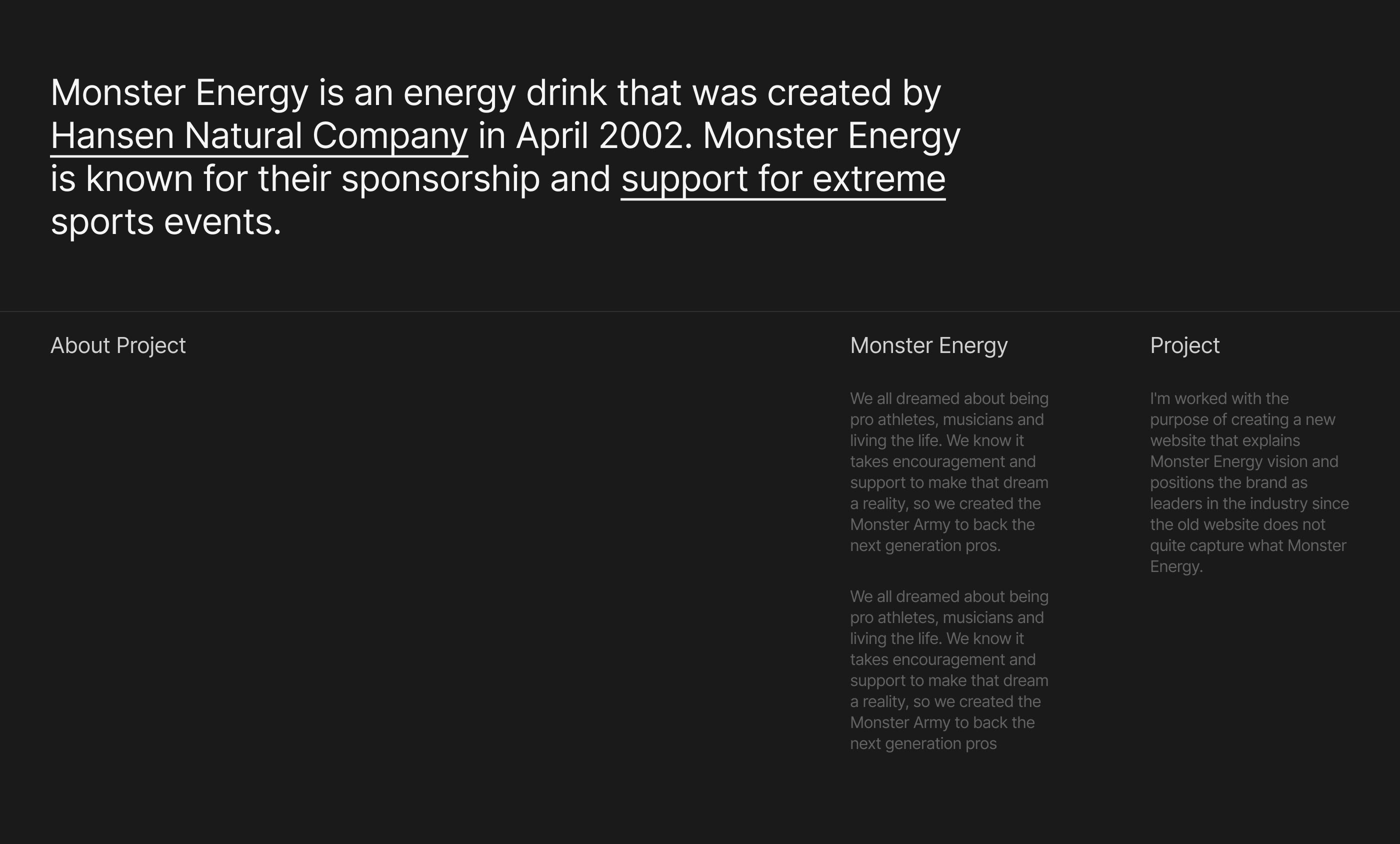 Monster Energy is an energy drink that was created by Hansen Natural Company in April 2002. Monster Energy is known for their sponsorship and support for extreme sports events.

About Project

Monster Energy

We all dreamed about being pro athletes, musicians and living the life. We know it takes encouragement and support to make that dream a reality, so we created the Monster Army to back the next generation pros.

We all dreamed about being pro athletes, musicians and living the life. We know it takes encouragement and support to make that dream a reality, so we created the Monster Army to back the next generation pros

Project

I'm worked with the purpose of creating a new website that explains Monster Energy vision and positions the brand as leaders in the industry since the old website does not quite capture what Monster Energy.